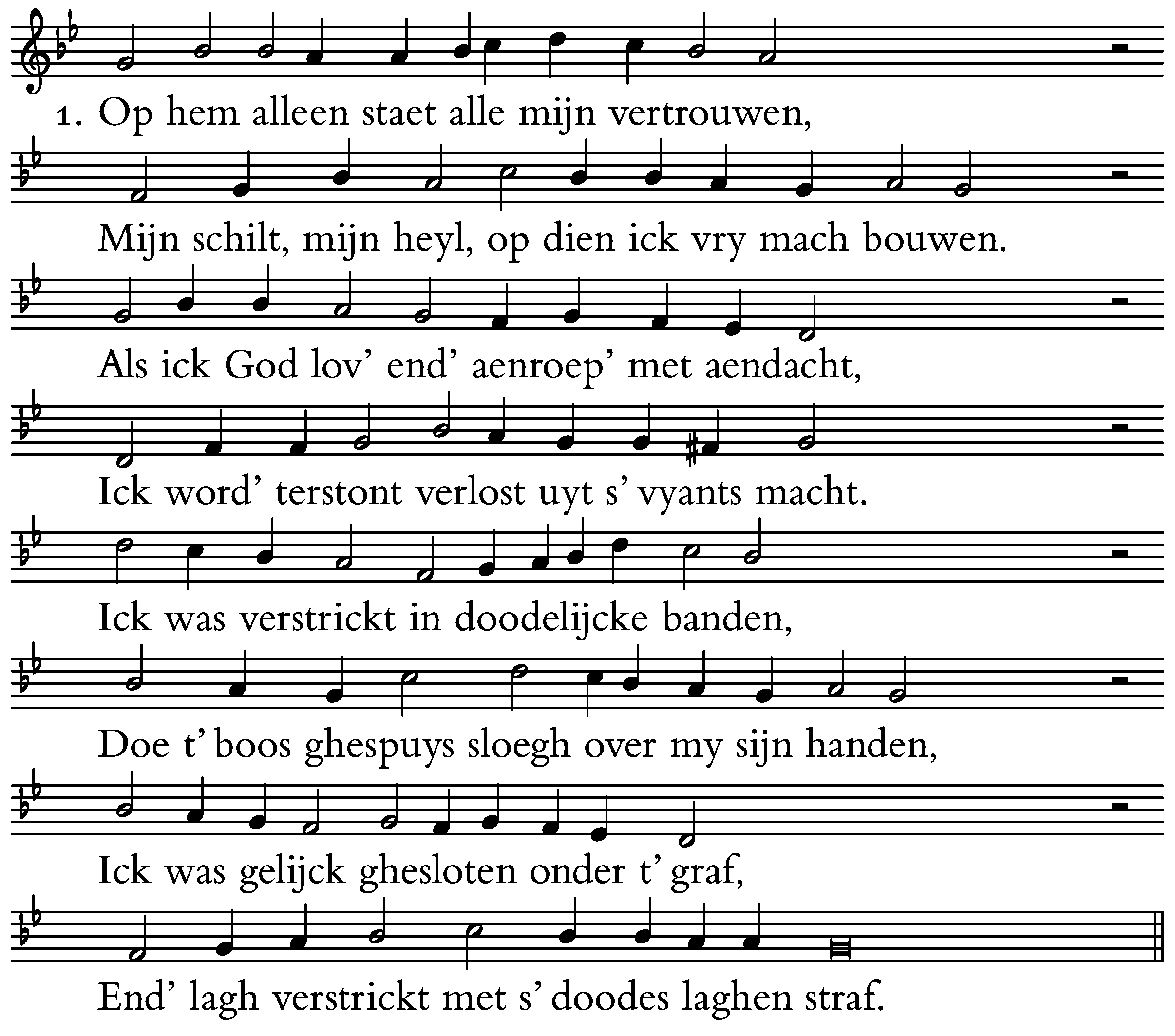 1. Op hem alleen staet alle mijn vertrouwen,

Mijn schilt, mijn heyl, op dien ick vry mach bouwen.

Als ick God lov' end' aenroep' met aendacht,

Ick word' terstont verlost uyt s' vyants macht.

Ick was verstrickt in doodelijcke banden,

Doe t' boos ghespuys sloegh over my sijn handen,

Ick was gelijck ghesloten onder t' graf,

End' lagh verstrickt met s' doodes laghen straf.